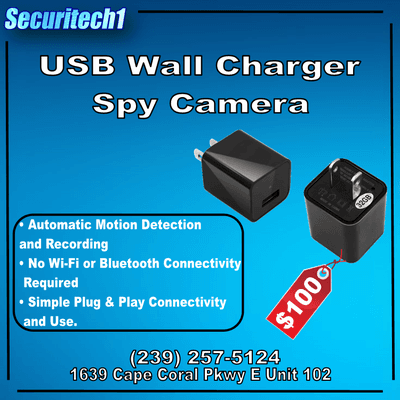 Securitech1

USB Wall Charger Spy Camera

32GB

• Automatic Motion Detection and Recording
• No Wi-Fi or Bluetooth Connectivity Required
• Simple Plug & Play Connectivity and Use.

$100

(239) 257-5124
1639 Cape Coral Pkwy E Unit 102